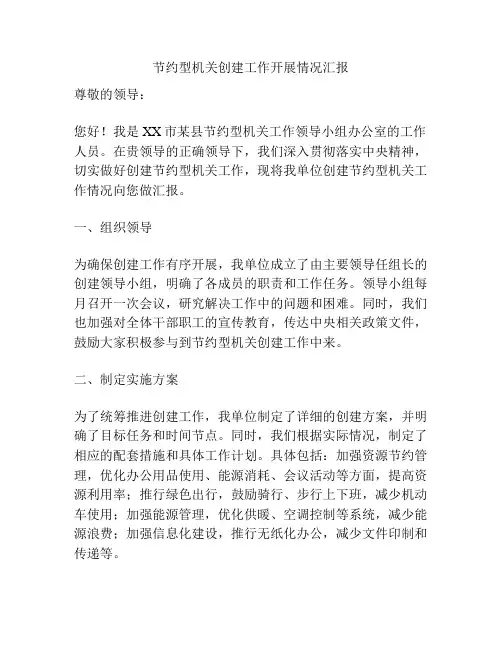 节约型机关创建工作开展情况汇报

尊敬的领导：

您好！我是XX市某县节约型机关工作领导小组办公室的工作人员。在贵领导的正确领导下，我们深入贯彻落实中央精神，切实做好创建节约型机关工作，现将我单位创建节约型机关工作情况向您做汇报。

一、组织领导

为确保创建工作有序开展，我单位成立了由主要领导任组长的创建领导小组，明确了各成员的职责和工作任务。领导小组每月召开一次会议，研究解决工作中的问题和困难。同时，我们也加强对全体干部职工的宣传教育，传达中央相关政策文件，鼓励大家积极参与到节约型机关创建工作中来。

二、制定实施方案

为了统筹推进创建工作，我单位制定了详细的创建方案，并明确了目标任务和时间节点。同时，我们根据实际情况，制定了相应的配套措施和具体工作计划。具体包括：加强资源节约管理，优化办公用品使用、能源消耗、会议活动等方面，提高资源利用率；推行绿色出行，鼓励骑行、步行上下班，减少机动车使用；加强能源管理，优化供暖、空调控制等系统，减少能源浪费；加强信息化建设，推行无纸化办公，减少文件印制和传递等。